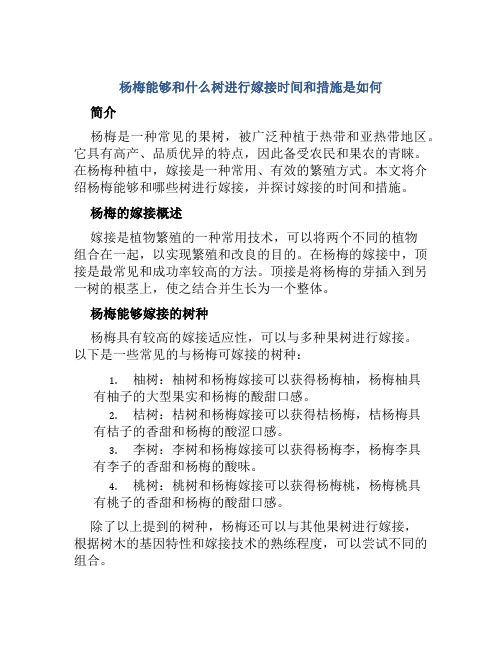 杨梅能够和什么树进行嫁接时间和措施是如何

简介

杨梅是一种常见的果树，被广泛种植于热带和亚热带地区。它具有高产、品质优异的特点，因此备受农民和果农的青睐。在杨梅种植中，嫁接是一种常用、有效的繁殖方式。本文将介绍杨梅能够和哪些树进行嫁接，并探讨嫁接的时间和措施。

杨梅的嫁接概述

嫁接是植物繁殖的一种常用技术，可以将两个不同的植物组合在一起，以实现繁殖和改良的目的。在杨梅的嫁接中，顶接是最常见和成功率较高的方法。顶接是将杨梅的芽插入到另一树的根茎上，使之结合并生长为一个整体。

杨梅能够嫁接的树种

杨梅具有较高的嫁接适应性，可以与多种果树进行嫁接。以下是一些常见的与杨梅可嫁接的树种：

1. 柚树：柚树和杨梅嫁接可以获得杨梅柚，杨梅柚具有柚子的大型果实和杨梅的酸甜口感。
2. 桔树：桔树和杨梅嫁接可以获得桔杨梅，桔杨梅具有桔子的香甜和杨梅的酸涩口感。
3. 李树：李树和杨梅嫁接可以获得杨梅李，杨梅李具有李子的香甜和杨梅的酸味。
4. 桃树：桃树和杨梅嫁接可以获得杨梅桃，杨梅桃具有桃子的香甜和杨梅的酸甜口感。

除了以上提到的树种，杨梅还可以与其他果树进行嫁接，根据树木的基因特性和嫁接技术的熟练程度，可以尝试不同的组合。